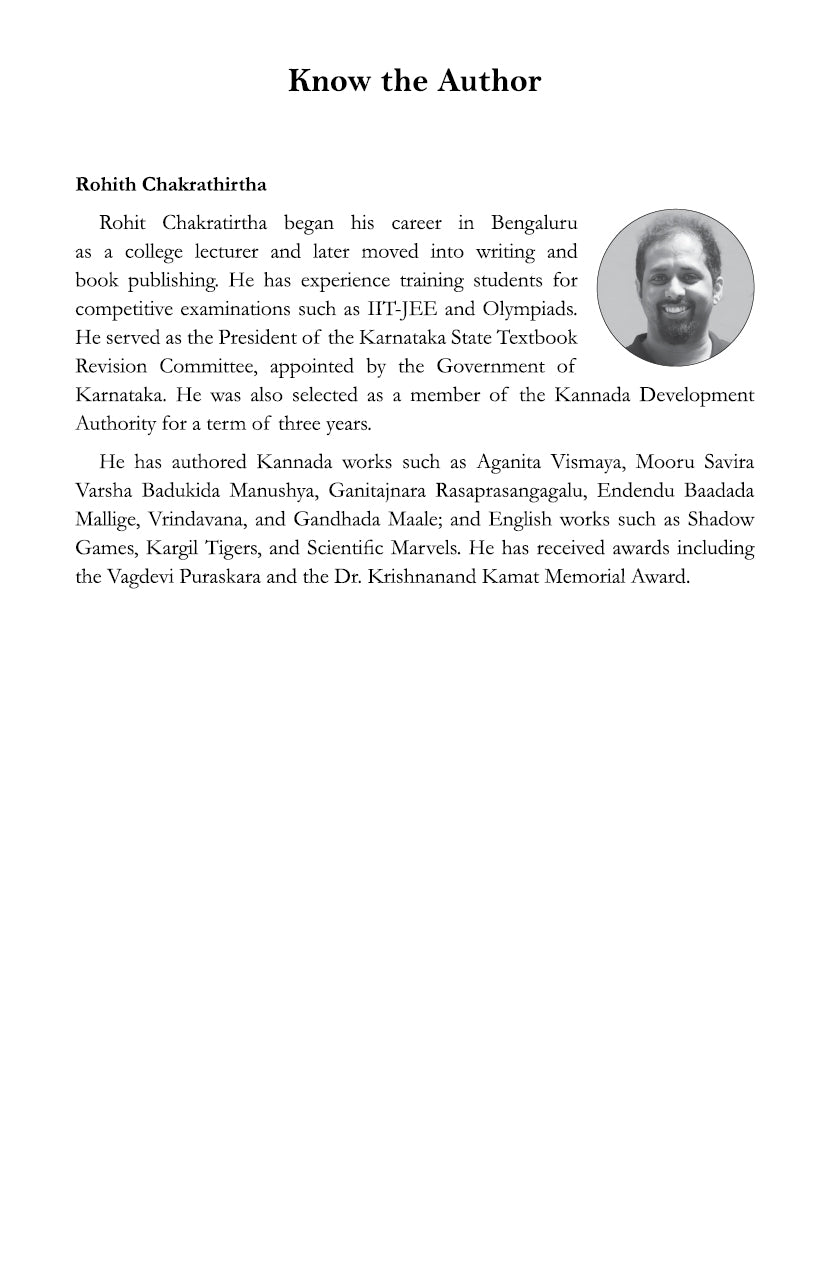 Know the Author

Rohith Chakrathirtha

Rohit Chakratirtha began his career in Bengaluru as a college lecturer and later moved into writing and book publishing. He has experience training students for competitive examinations such as IIT-JEE and Olympiads. He served as the President of the Karnataka State Textbook Revision Committee, appointed by the Government of Karnataka. He was also selected as a member of the Kannada Development Authority for a term of three years.

He has authored Kannada works such as Aganita Vismaya, Mooru Savira Varsha Badukida Manushya, Ganitajnara Rasaprasangagalu, Endendu Baadada Mallige, Vrindavana, and Gandhada Maale; and English works such as Shadow Games, Kargil Tigers, and Scientific Marvels. He has received awards including the Vagdevi Puraskara and the Dr. Krishnanand Kamat Memorial Award.